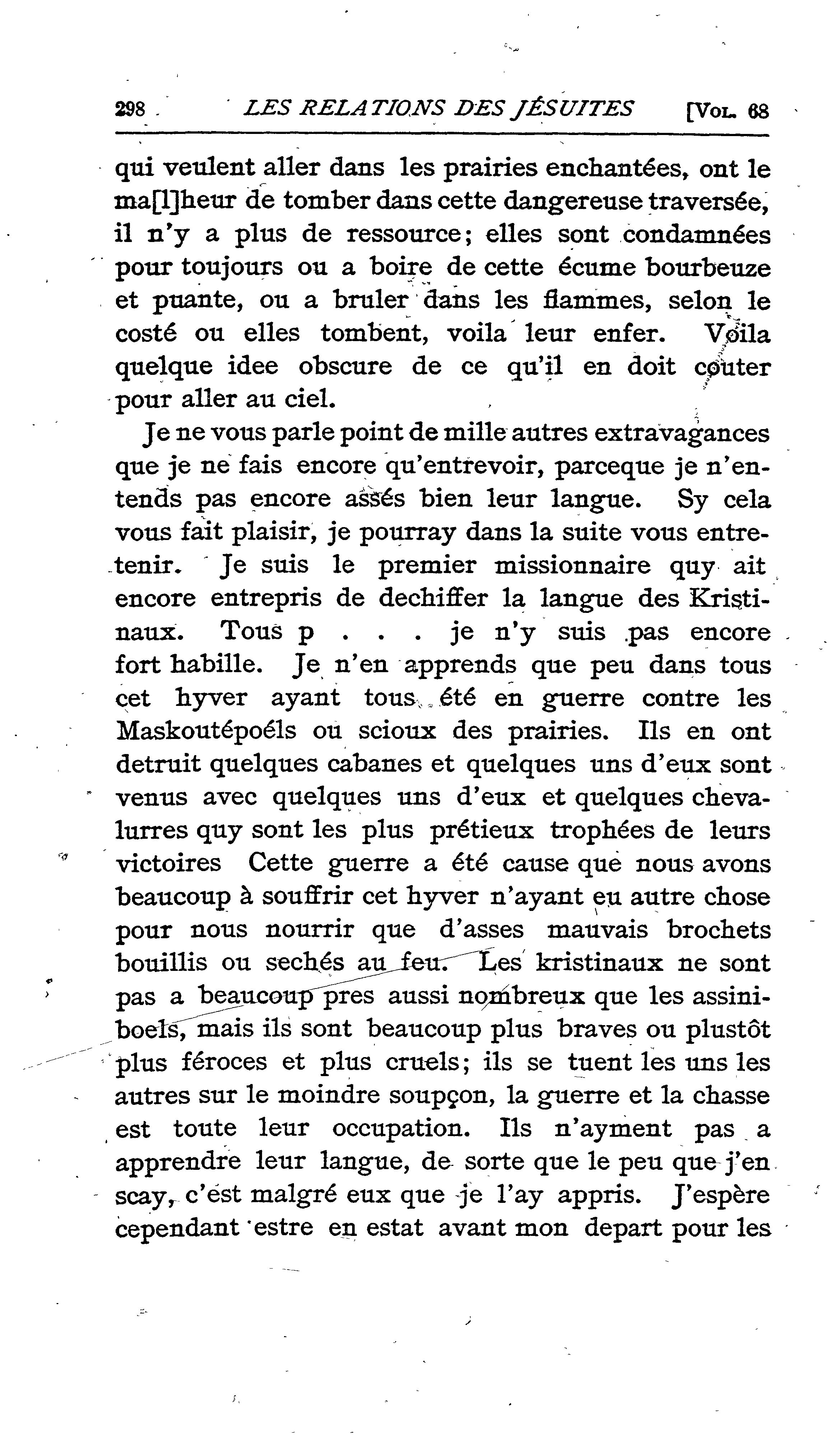 298 LES RELATIONS DES JÉSUITES [VOL. 68

qui veulent aller dans les prairies enchantées, ont le ma[l]heur de tomber dans cette dangereuse traversée, il n'y a plus de ressource; elles sont condamnées pour toujours ou a boire de cette écume bourbeuze et puante, ou a bruler dans les flammes, selon le costé ou elles tombent, voila leur enfer. Voila quelque idee obscure de ce qu'il en doit couter pour aller au ciel.

Je ne vous parle point de mille autres extravagances que je ne fais encore qu'entrevoir, parceque je n'entends pas encore assés bien leur langue. Sy cela vous fait plaisir, je pourray dans la suite vous entretenir. Je suis le premier missionnaire quy ait encore entrepris de dechiffer la langue des Kristinaux. Tous p . . . je n'y suis pas encore fort habille. Je n'en apprends que peu dans tous cet hyver ayant tous été en guerre contre les Maskoutépoéls ou scioux des prairies. Ils en ont detruit quelques cabanes et quelques uns d'eux sont venus avec quelques uns d'eux et quelques chevalurres quy sont les plus prétieux trophées de leurs victoires Cette guerre a été cause que nous avons beaucoup à souffrir cet hyver n'ayant eu autre chose pour nous nourrir que d'asses mauvais brochets bouillis ou sechés au feu. Les kristinaux ne sont pas a beaucoup pres aussi nombreux que les assiniboels, mais ils sont beaucoup plus braves ou plustôt plus féroces et plus cruels; ils se tuent les uns les autres sur le moindre soupçon, la guerre et la chasse est toute leur occupation. Ils n'ayment pas a apprendre leur langue, de sorte que le peu que j'en scay, c'est malgré eux que je l'ay appris. J'espère cependant estre en estat avant mon depart pour les